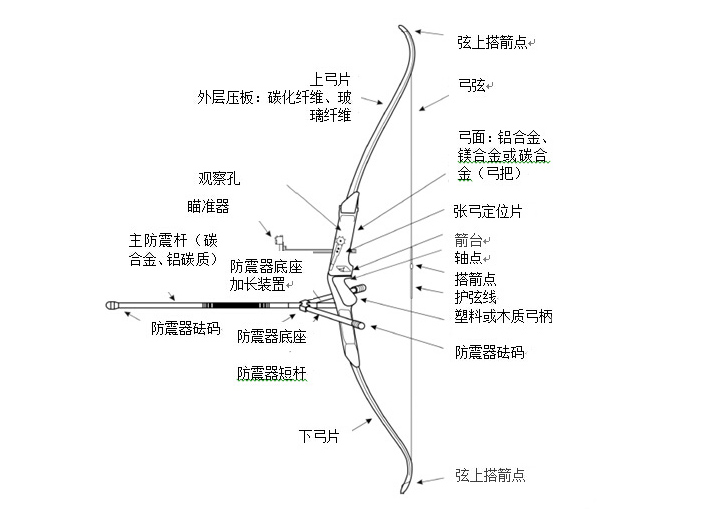 弦上搭箭点

上弓片
外层压板：碳化纤维、玻璃纤维

弓弦

弓面：铝合金、镁合金或碳合金（弓把）

观察孔

瞄准器

张弓定位片

主防震杆（碳合金、铝碳质）

箭台

轴点

防震器底座加长装置

搭箭点

护弦线

塑料或木质弓柄

防震器砝码

防震器底座

防震器砝码

防震器短杆

下弓片

弦上搭箭点